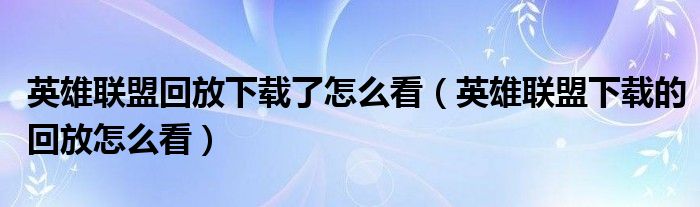 英雄联盟回放下载了怎么看（英雄联盟下载的回放怎么看）